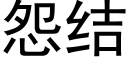 怨结